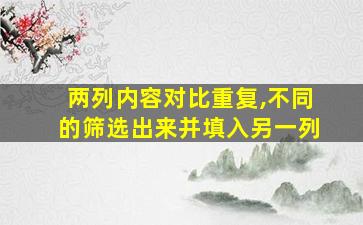 两列内容对比重复,不同的筛选出来并填入另一列